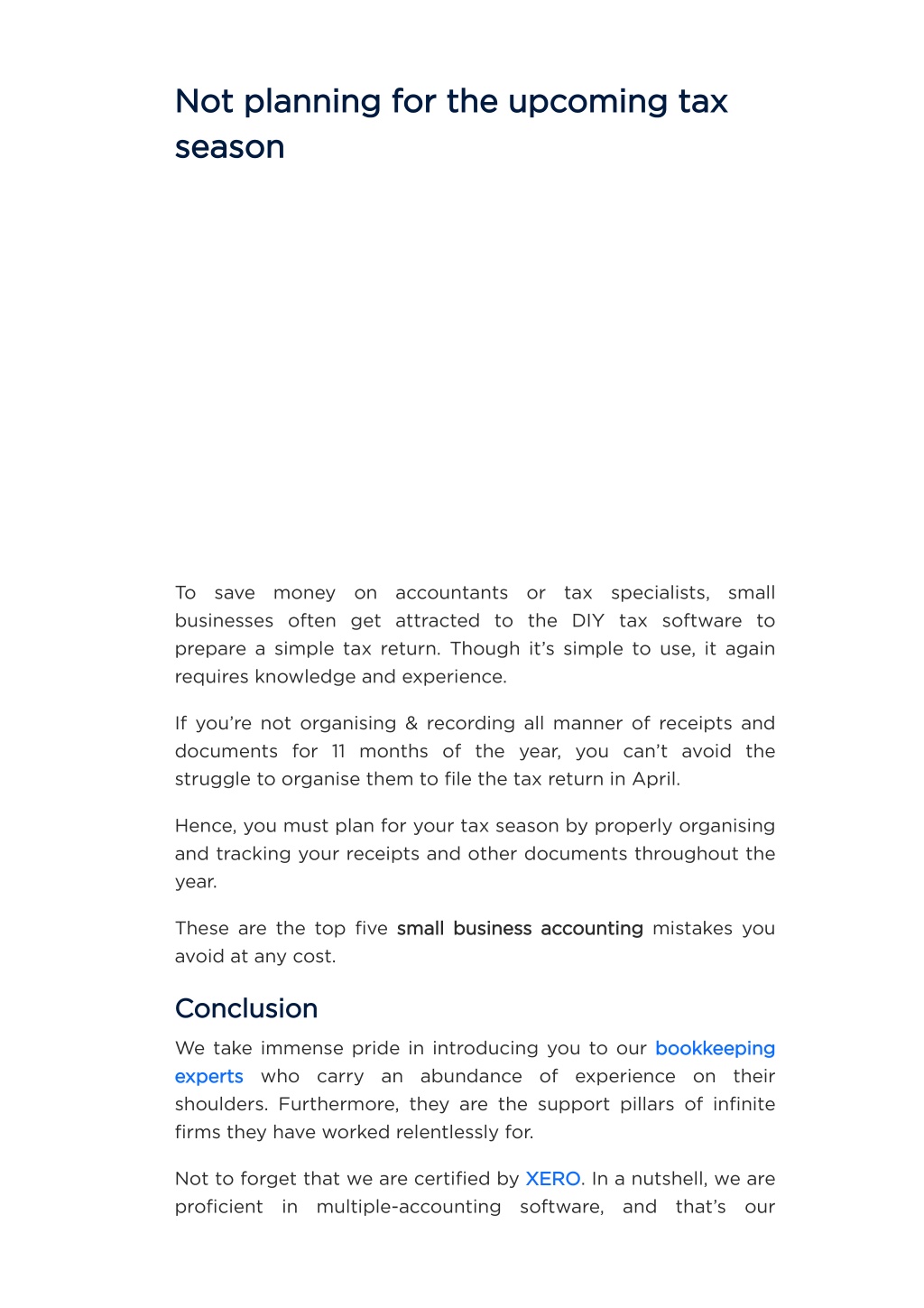 Not planning for the upcoming tax season

To save money on accountants or tax specialists, small businesses often get attracted to the DIY tax software to prepare a simple tax return. Though it's simple to use, it again requires knowledge and experience.

If you're not organising & recording all manner of receipts and documents for 11 months of the year, you can't avoid the struggle to organise them to file the tax return in April.

Hence, you must plan for your tax season by properly organising and tracking your receipts and other documents throughout the year.

These are the top five small business accounting mistakes you avoid at any cost.

Conclusion

We take immense pride in introducing you to our bookkeeping experts who carry an abundance of experience on their shoulders. Furthermore, they are the support pillars of infinite firms they have worked relentlessly for.

Not to forget that we are certified by XERO. In a nutshell, we are proficient in multiple-accounting software, and that's our